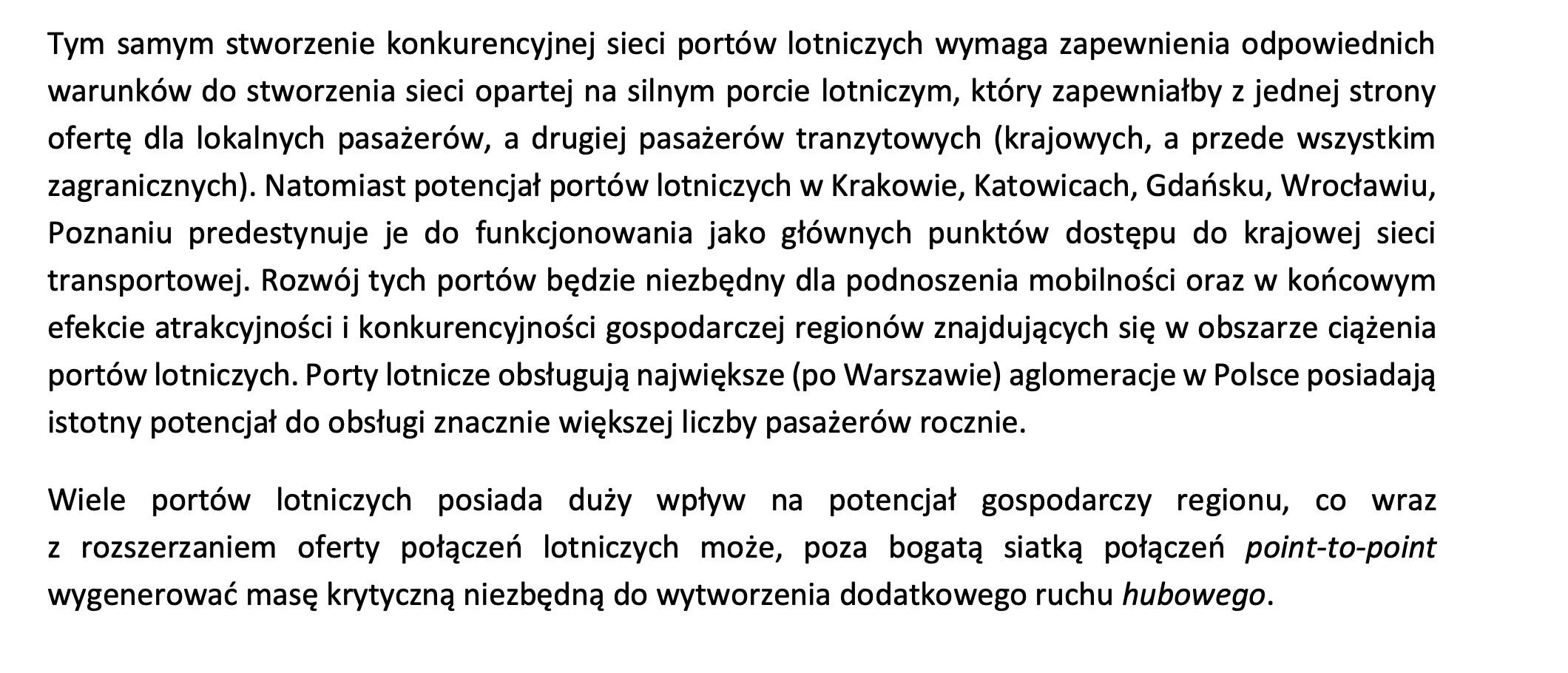 Tym samym stworzenie konkurencyjnej sieci portów lotniczych wymaga zapewnienia odpowiednich warunków do stworzenia sieci opartej na silnym porcie lotniczym, który zapewniałby z jednej strony ofertę dla lokalnych pasażerów, a drugiej pasażerów tranzytowych (krajowych, a przede wszystkim zagranicznych). Natomiast potencjał portów lotniczych w Krakowie, Katowicach, Gdańsku, Wrocławiu, Poznaniu predestynuje je do funkcjonowania jako głównych punktów dostępu do krajowej sieci transportowej. Rozwój tych portów będzie niezbędny dla podnoszenia mobilności oraz w końcowym efekcie atrakcyjności i konkurencyjności gospodarczej regionów znajdujących się w obszarze ciążenia portów lotniczych. Porty lotnicze obsługują największe (po Warszawie) aglomeracje w Polsce posiadają istotny potencjał do obsługi znacznie większej liczby pasażerów rocznie.

Wiele portów lotniczych posiada duży wpływ na potencjał gospodarczy regionu, co wraz z rozszerzaniem oferty połączeń lotniczych może, poza bogatą siatką połączeń point-to-point wygenerować masę krytyczną niezbędną do wytworzenia dodatkowego ruchu hubowego.